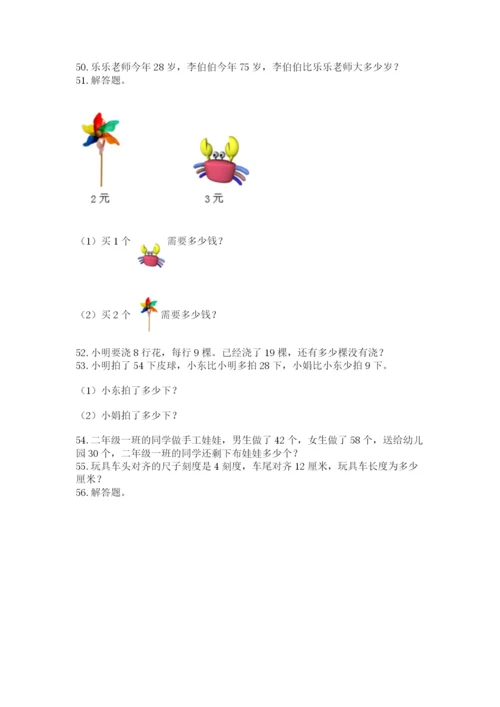 50. 乐乐老师今年 28 岁，李伯伯今年 75 岁，李伯伯比乐乐老师大多少岁？
51. 解答题。

2 元　　3 元

（1）买 1 个　　需要多少钱？

（2）买 2 个　　需要多少钱？

52. 小明要浇 8 行花，每行 9 棵。已经浇了 19 棵，还有多少棵没有浇？
53. 小明拍了 54 下皮球，小东比小明多拍 28 下，小娟比小东少拍 9 下。

（1）小东拍了多少下？

（2）小娟拍了多少下？

54. 二年级一班的同学做手工娃娃，男生做了 42 个，女生做了 58 个，送给幼儿园 30 个，二年级一班的同学还剩下布娃娃多少个？
55. 玩具车头对齐的尺子刻度是 4 刻度，车尾对齐 12 厘米，玩具车长度为多少厘米？
56. 解答题。